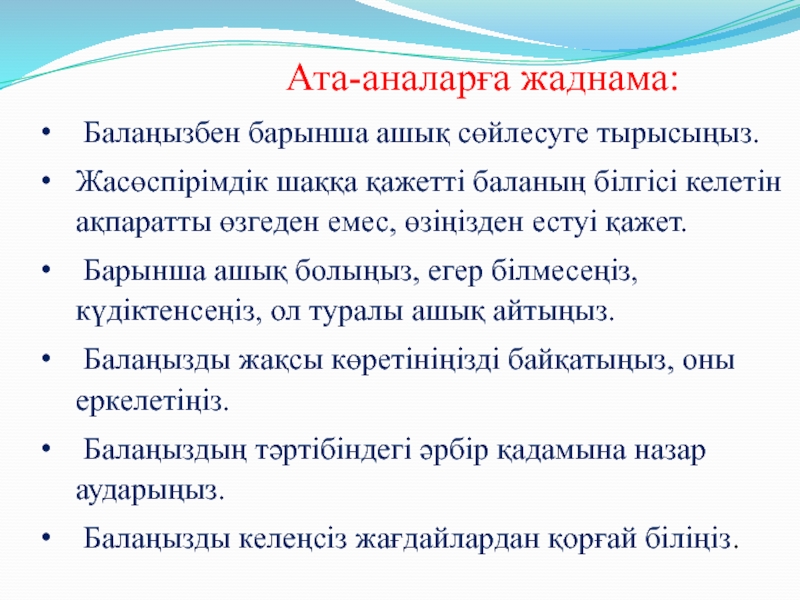 Ата-аналарға жаднама:

• Балаңызбен барынша ашық сөйлесуге тырысыңыз.

• Жасөспірімдік шаққа қажетті баланың білгісі келетін ақпаратты өзгеден емес, өзіңізден естуі қажет.

• Барынша ашық болыңыз, егер білмесеңіз, күдіктенсеңіз, ол туралы ашық айтыңыз.

• Балаңызды жақсы көретініңізді байқатыңыз, оны еркелетіңіз.

• Балаңыздың тәртібіндегі әрбір қадамына назар аударыңыз.

• Балаңызды келеңсіз жағдайлардан қорғай біліңіз.